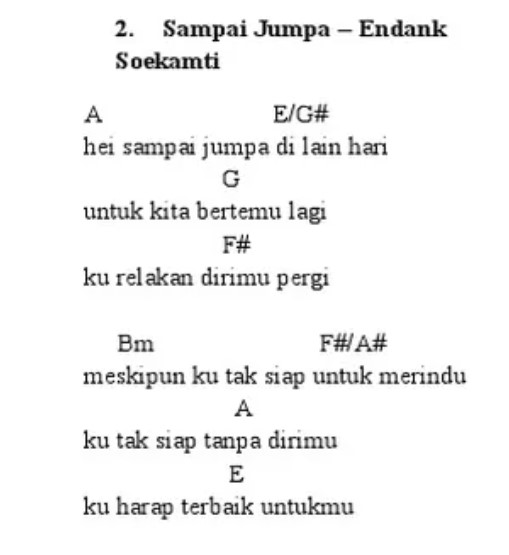 2. Sampai Jumpa – Endank Soekamti

A E/G#
hei sampai jumpa di lain hari
G
untuk kita bertemu lagi
F#
ku relakan dirimu pergi

Bm F#/A#
meskipun ku tak siap untuk merindu
A
ku tak siap tanpa dirimu
E
ku harap terbaik untukmu